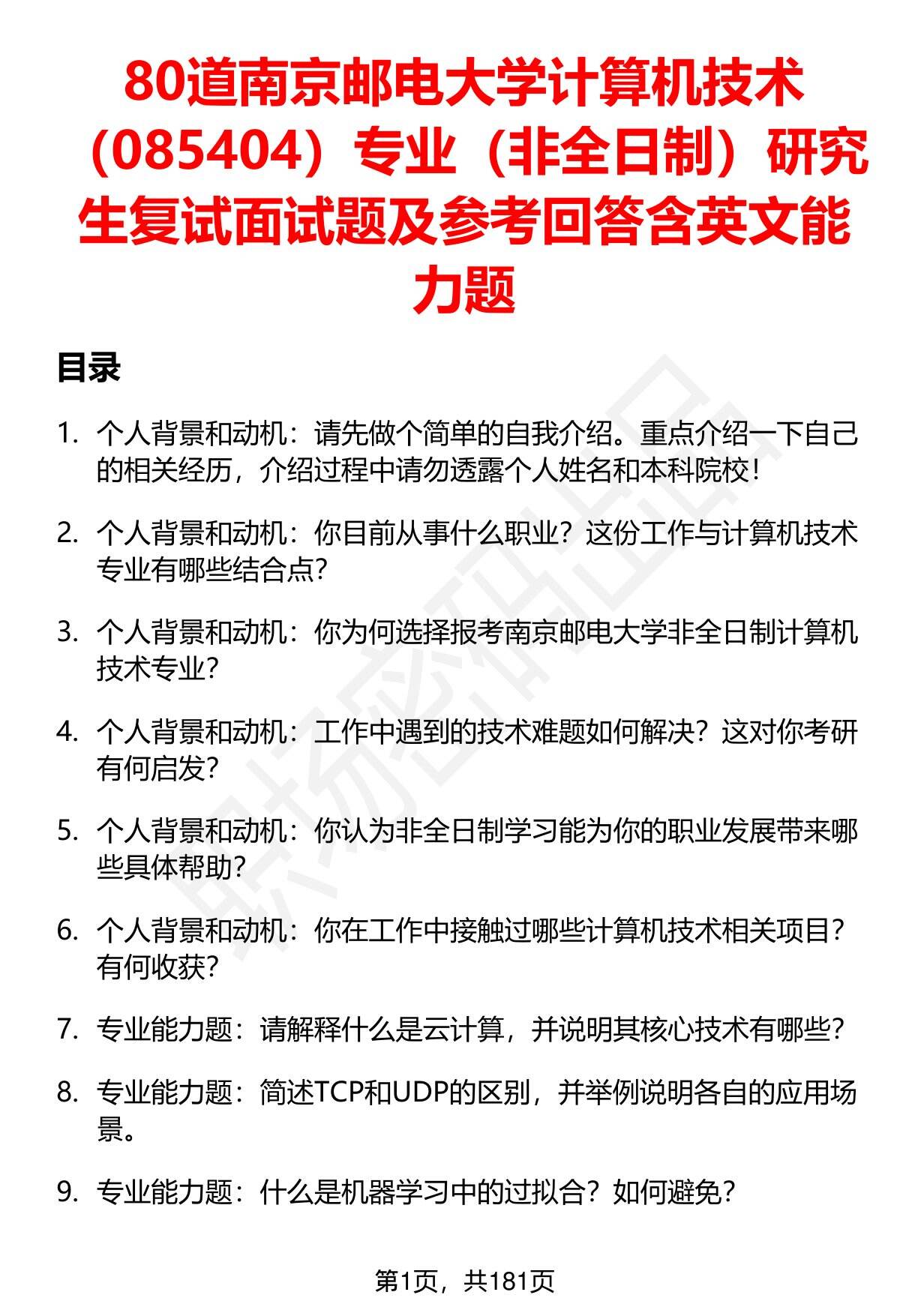 80道南京邮电大学计算机技术（085404）专业（非全日制）研究生复试面试题及参考回答含英文能力题

目录

1. 个人背景和动机：请先做个简单的自我介绍。重点介绍一下自己的相关经历，介绍过程中请勿透露个人姓名和本科院校！

2. 个人背景和动机：你目前从事什么职业？这份工作与计算机技术专业有哪些结合点？

3. 个人背景和动机：你为何选择报考南京邮电大学非全日制计算机技术专业？

4. 个人背景和动机：工作中遇到的技术难题如何解决？这对你考研有何启发？

5. 个人背景和动机：你认为非全日制学习能为你的职业发展带来哪些具体帮助？

6. 个人背景和动机：你在工作中接触过哪些计算机技术相关项目？有何收获？

7. 专业能力题：请解释什么是云计算，并说明其核心技术有哪些？

8. 专业能力题：简述TCP和UDP的区别，并举例说明各自的应用场景。

9. 专业能力题：什么是机器学习中的过拟合？如何避免？

第1页，共181页